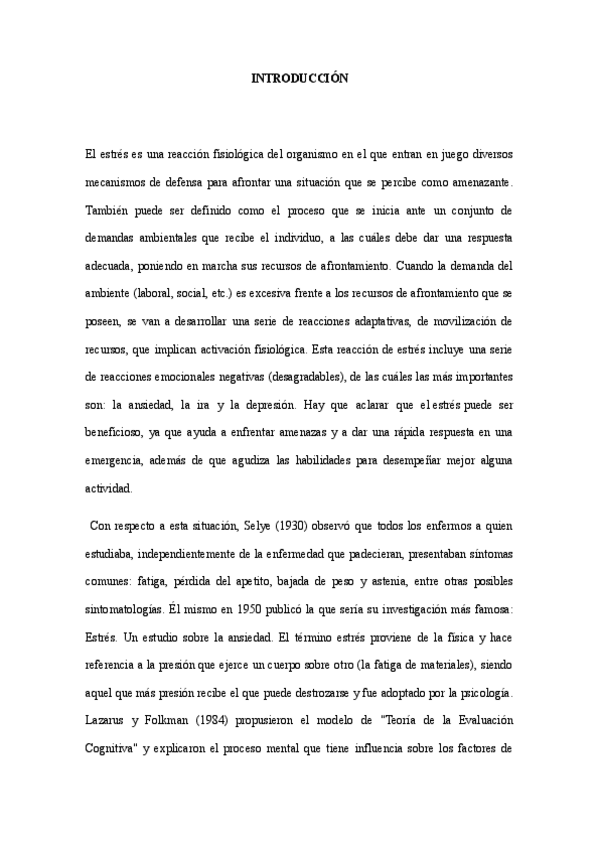 INTRODUCCIÓN

El estrés es una reacción fisiológica del organismo en el que entran en juego diversos mecanismos de defensa para afrontar una situación que se percibe como amenazante. También puede ser definido como el proceso que se inicia ante un conjunto de demandas ambientales que recibe el individuo, a las cuáles debe dar una respuesta adecuada, poniendo en marcha sus recursos de afrontamiento. Cuando la demanda del ambiente (laboral, social, etc.) es excesiva frente a los recursos de afrontamiento que se poseen, se van a desarrollar una serie de reacciones adaptativas, de movilización de recursos, que implican activación fisiológica. Esta reacción de estrés incluye una serie de reacciones emocionales negativas (desagradables), de las cuáles las más importantes son: la ansiedad, la ira y la depresión. Hay que aclarar que el estrés puede ser beneficioso, ya que ayuda a enfrentar amenazas y a dar una rápida respuesta en una emergencia, además de que agudiza las habilidades para desempeñar mejor alguna actividad.

Con respecto a esta situación, Selye (1930) observó que todos los enfermos a quien estudiaba, independientemente de la enfermedad que padecieran, presentaban síntomas comunes: fatiga, pérdida del apetito, bajada de peso y astenia, entre otras posibles sintomatologías. Él mismo en 1950 publicó la que sería su investigación más famosa: Estrés. Un estudio sobre la ansiedad. El término estrés proviene de la física y hace referencia a la presión que ejerce un cuerpo sobre otro (la fatiga de materiales), siendo aquel que más presión recibe el que puede destrozarse y fue adoptado por la psicología. Lazarus y Folkman (1984) propusieron el modelo de "Teoría de la Evaluación Cognitiva" y explicaron el proceso mental que tiene influencia sobre los factores de